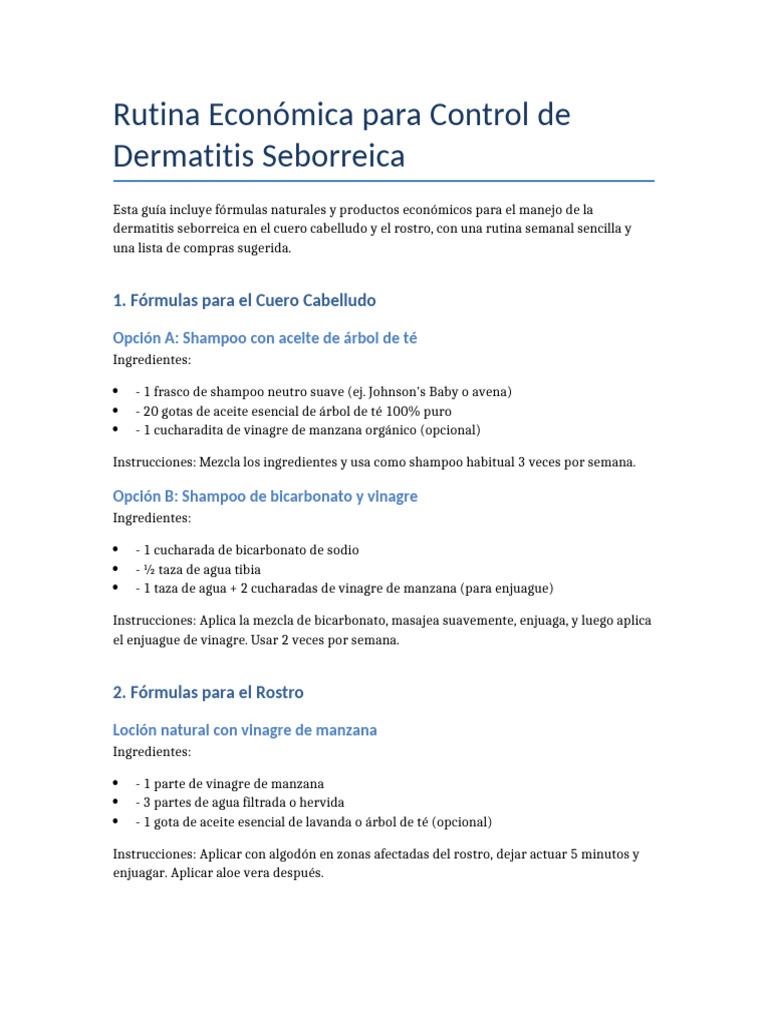 Rutina Económica para Control de Dermatitis Seborreica

Esta guía incluye fórmulas naturales y productos económicos para el manejo de la dermatitis seborreica en el cuero cabelludo y el rostro, con una rutina semanal sencilla y una lista de compras sugerida.

1. Fórmulas para el Cuero Cabelludo

Opción A: Shampoo con aceite de árbol de té

Ingredientes:

• - 1 frasco de shampoo neutro suave (ej. Johnson's Baby o avena)
• - 20 gotas de aceite esencial de árbol de té 100% puro
• - 1 cucharadita de vinagre de manzana orgánico (opcional)

Instrucciones: Mezcla los ingredientes y usa como shampoo habitual 3 veces por semana.

Opción B: Shampoo de bicarbonato y vinagre

Ingredientes:

• - 1 cucharada de bicarbonato de sodio
• - ½ taza de agua tibia
• - 1 taza de agua + 2 cucharadas de vinagre de manzana (para enjuague)

Instrucciones: Aplica la mezcla de bicarbonato, masajea suavemente, enjuaga, y luego aplica el enjuague de vinagre. Usar 2 veces por semana.

2. Fórmulas para el Rostro

Loción natural con vinagre de manzana

Ingredientes:

• - 1 parte de vinagre de manzana
• - 3 partes de agua filtrada o hervida
• - 1 gota de aceite esencial de lavanda o árbol de té (opcional)

Instrucciones: Aplicar con algodón en zonas afectadas del rostro, dejar actuar 5 minutos y enjuagar. Aplicar aloe vera después.